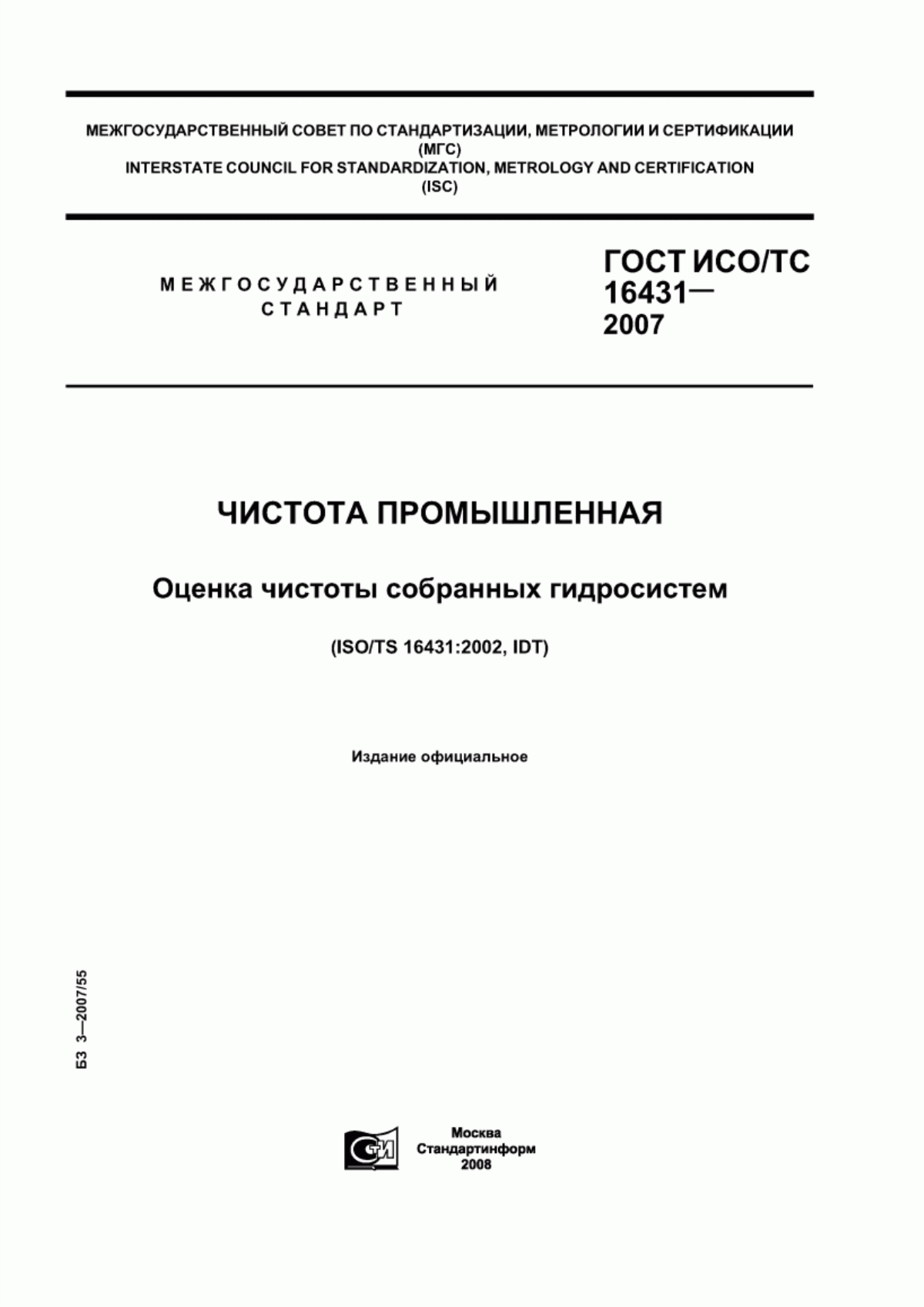 МЕЖГОСУДАРСТВЕННЫЙ СОВЕТ ПО СТАНДАРТИЗАЦИИ, МЕТРОЛОГИИ И СЕРТИФИКАЦИИ
(МГС)
INTERSTATE COUNCIL FOR STANDARDIZATION, METROLOGY AND CERTIFICATION
(ISC)

МЕЖГОСУДАРСТВЕННЫЙ СТАНДАРТ

ГОСТ ИСО/ТС 16431— 2007

ЧИСТОТА ПРОМЫШЛЕННАЯ

Оценка чистоты собранных гидросистем

(ISO/TS 16431:2002, IDT)

Издание официальное

БЗ 3—2007/55

СТИ

Москва
Стандартинформ
2008